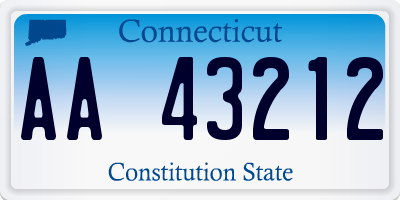 Connecticut

AA 43212

Constitution State